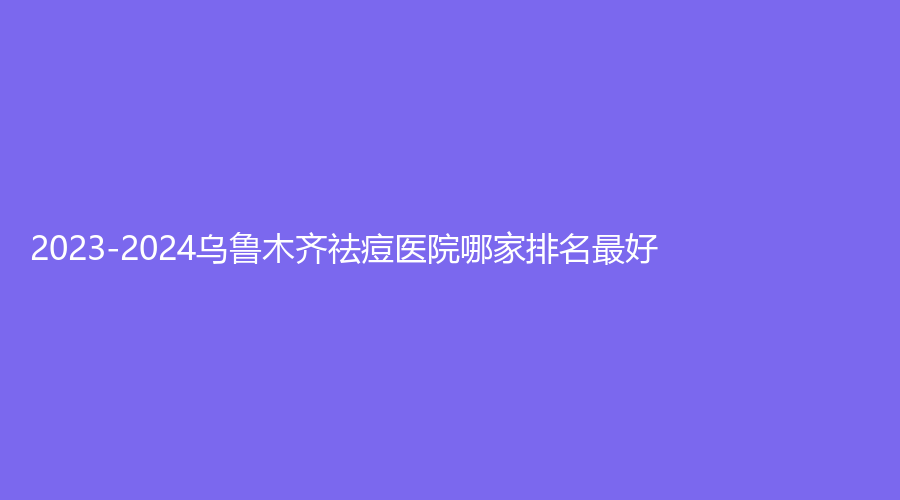 2023-2024乌鲁木齐祛痘医院哪家排名最好